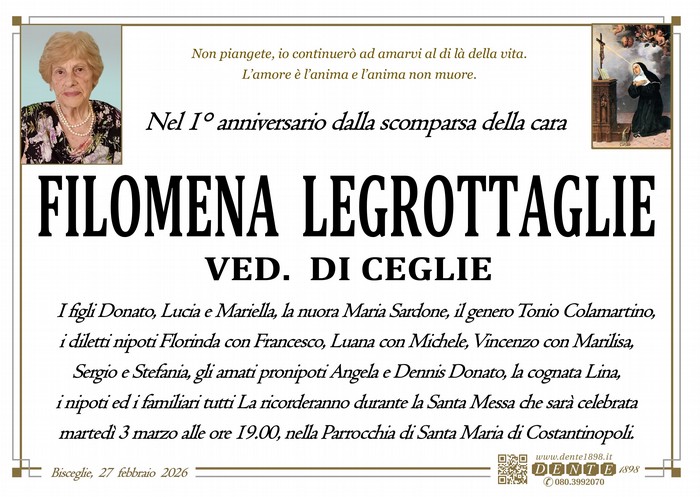 Non piangete, io continuerò ad amarvi al di là della vita.
L'amore è l'anima e l'anima non muore.

Nel 1° anniversario dalla scomparsa della cara

FILOMENA LEGROTTAGLIE

VED. DI CEGLIE

I figli Donato, Lucia e Mariella, la nuora Maria Sardone, il genero Tonio Colamartino, i diletti nipoti Florinda con Francesco, Luana con Michele, Vincenzo con Marilisa, Sergio e Stefania, gli amati pronipoti Angela e Dennis Donato, la cognata Lina, i nipoti ed i familiari tutti La ricorderanno durante la Santa Messa che sarà celebrata martedì 3 marzo alle ore 19.00, nella Parrocchia di Santa Maria di Costantinopoli.

Bisceglie, 27 febbraio 2026

www.dente1898.it
DENTE 1898
080.3992070